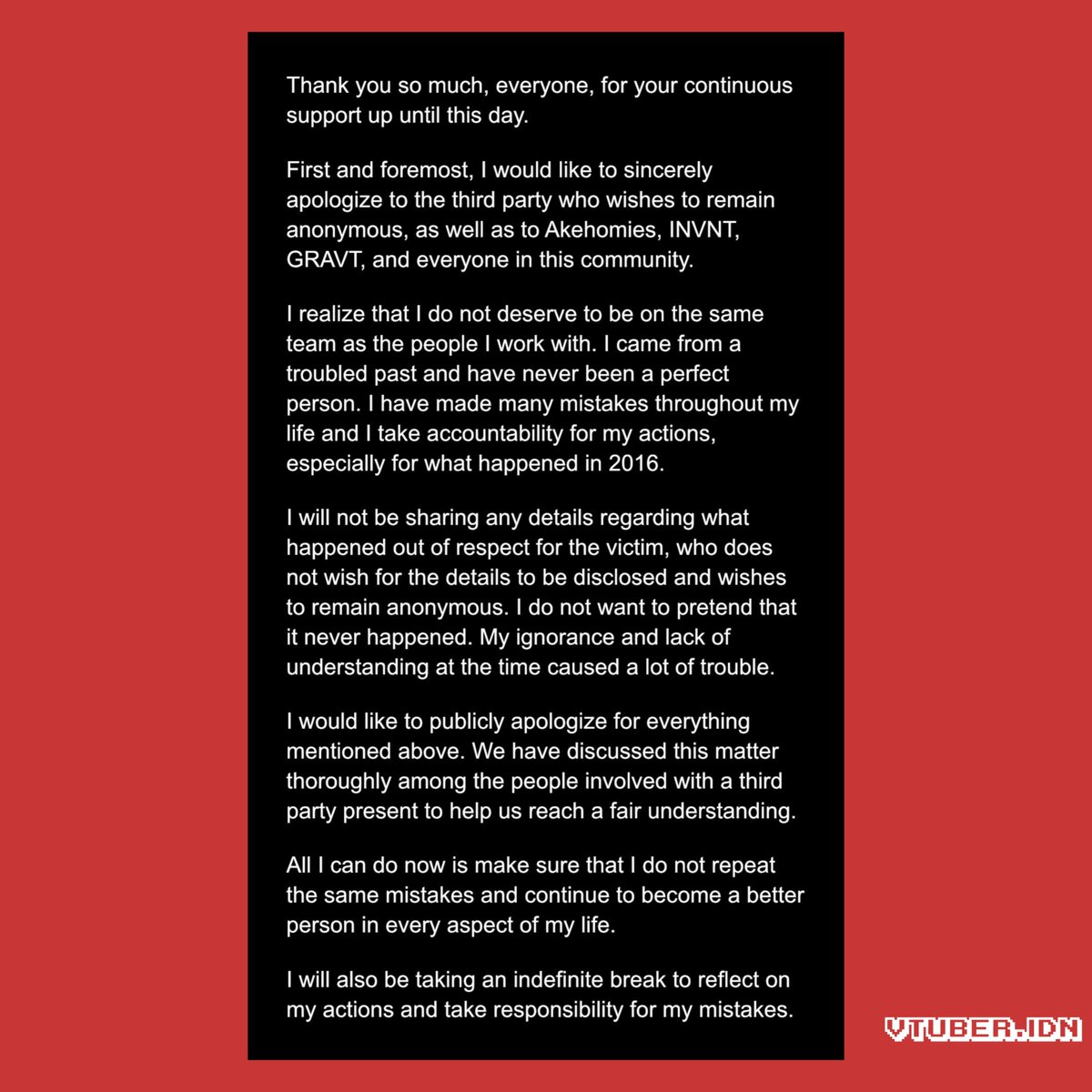 Thank you so much, everyone, for your continuous support up until this day.

First and foremost, I would like to sincerely apologize to the third party who wishes to remain anonymous, as well as to Akehomies, INVNT, GRAVT, and everyone in this community.

I realize that I do not deserve to be on the same team as the people I work with. I came from a troubled past and have never been a perfect person. I have made many mistakes throughout my life and I take accountability for my actions, especially for what happened in 2016.

I will not be sharing any details regarding what happened out of respect for the victim, who does not wish for the details to be disclosed and wishes to remain anonymous. I do not want to pretend that it never happened. My ignorance and lack of understanding at the time caused a lot of trouble.

I would like to publicly apologize for everything mentioned above. We have discussed this matter thoroughly among the people involved with a third party present to help us reach a fair understanding.

All I can do now is make sure that I do not repeat the same mistakes and continue to become a better person in every aspect of my life.

I will also be taking an indefinite break to reflect on my actions and take responsibility for my mistakes.

VTUBER.IDN